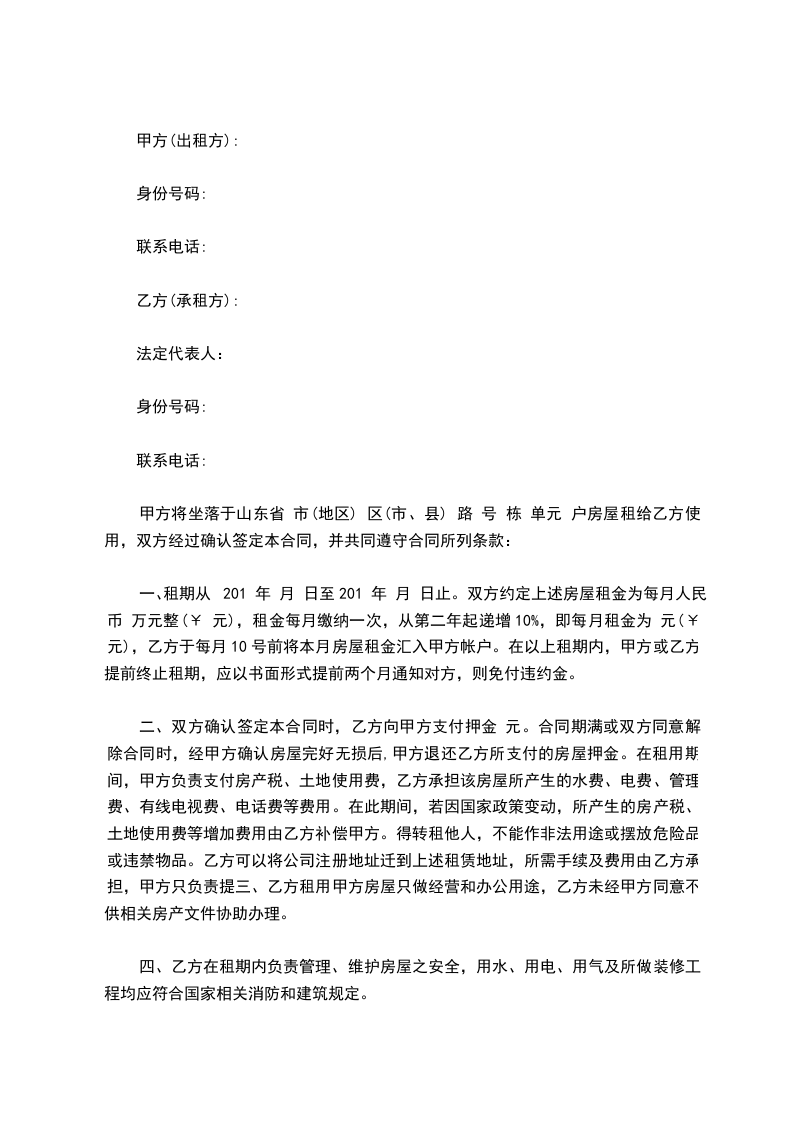 甲方(出租方):

身份号码:

联系电话:

乙方(承租方):

法定代表人：

身份号码:

联系电话:

甲方将坐落于山东省 市(地区) 区(市、县) 路 号 栋 单元 户房屋租给乙方使用，双方经过确认签定本合同，并共同遵守合同所列条款：

一、租期从 201 年 月 日至 201 年 月 日止。双方约定上述房屋租金为每月人民币 万元整(￥ 元)，租金每月缴纳一次，从第二年起递增 10%，即每月租金为 元(￥ 元)，乙方于每月 10 号前将本月房屋租金汇入甲方帐户。在以上租期内，甲方或乙方提前终止租期，应以书面形式提前两个月通知对方，则免付违约金。

二、双方确认签定本合同时，乙方向甲方支付押金 元。合同期满或双方同意解除合同时，经甲方确认房屋完好无损后，甲方退还乙方所支付的房屋押金。在租用期间，甲方负责支付房产税、土地使用费，乙方承担该房屋所产生的水费、电费、管理费、有线电视费、电话费等费用。在此期间，若因国家政策变动，所产生的房产税、土地使用费等增加费用由乙方补偿甲方。得转租他人，不能作非法用途或摆放危险品或违禁物品。乙方可以将公司注册地址迁到上述租赁地址，所需手续及费用由乙方承担，甲方只负责提三、乙方租用甲方房屋只做经营和办公用途，乙方未经甲方同意不供相关房产文件协助办理。

四、乙方在租期内负责管理、维护房屋之安全，用水、用电、用气及所做装修工程均应符合国家相关消防和建筑规定。